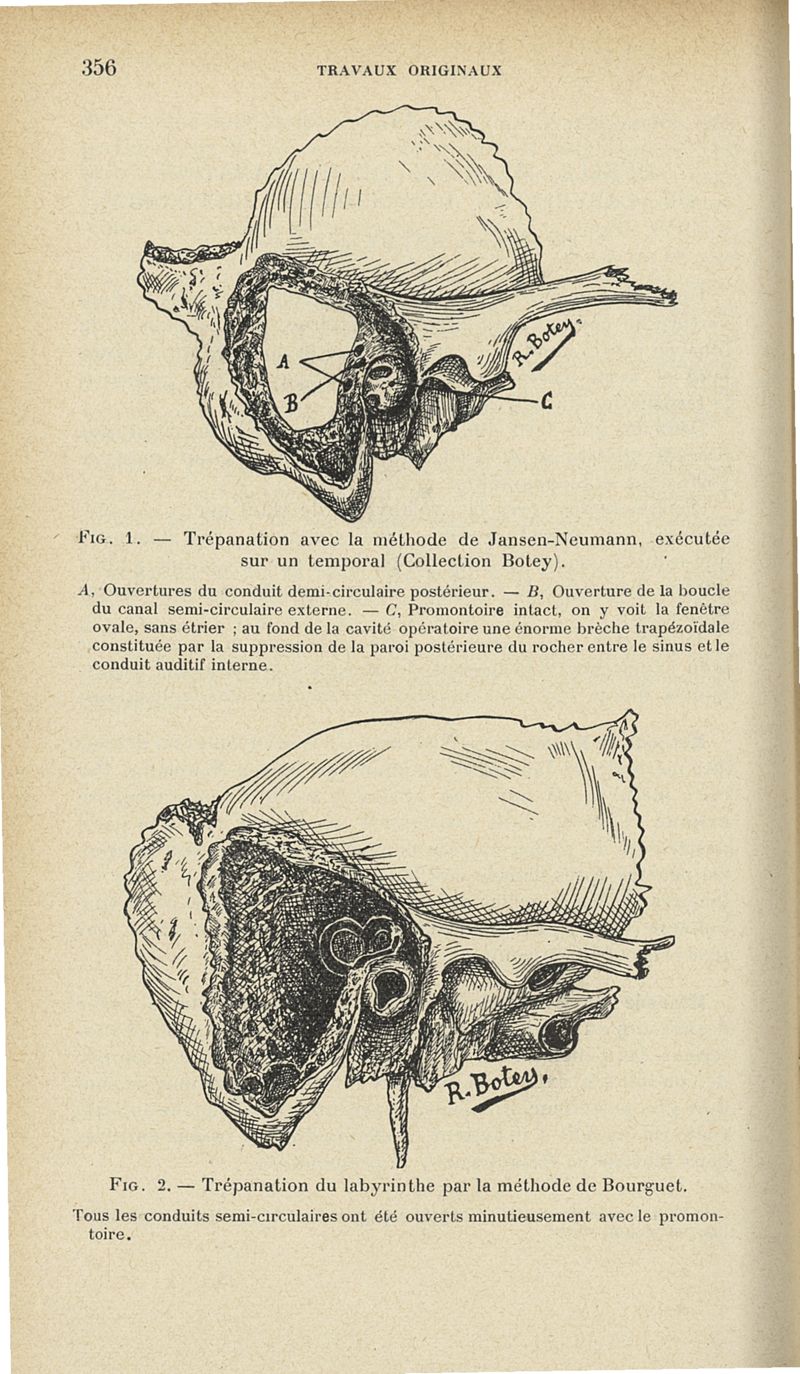 356 TRAVAUX ORIGINAUX

A

B

C

R. Botey.

Fig. 1. — Trépanation avec la méthode de Jansen-Neumann, exécutée sur un temporal (Collection Botey).

A, Ouvertures du conduit demi-circulaire postérieur. — B, Ouverture de la boucle du canal semi-circulaire externe. — C, Promontoire intact, on y voit la fenêtre ovale, sans étrier ; au fond de la cavité opératoire une énorme brèche trapézoïdale constituée par la suppression de la paroi postérieure du rocher entre le sinus et le conduit auditif interne.

R. Botey.

Fig. 2. — Trépanation du labyrinthe par la méthode de Bourguet.

Tous les conduits semi-circulaires ont été ouverts minutieusement avec le promontoire.